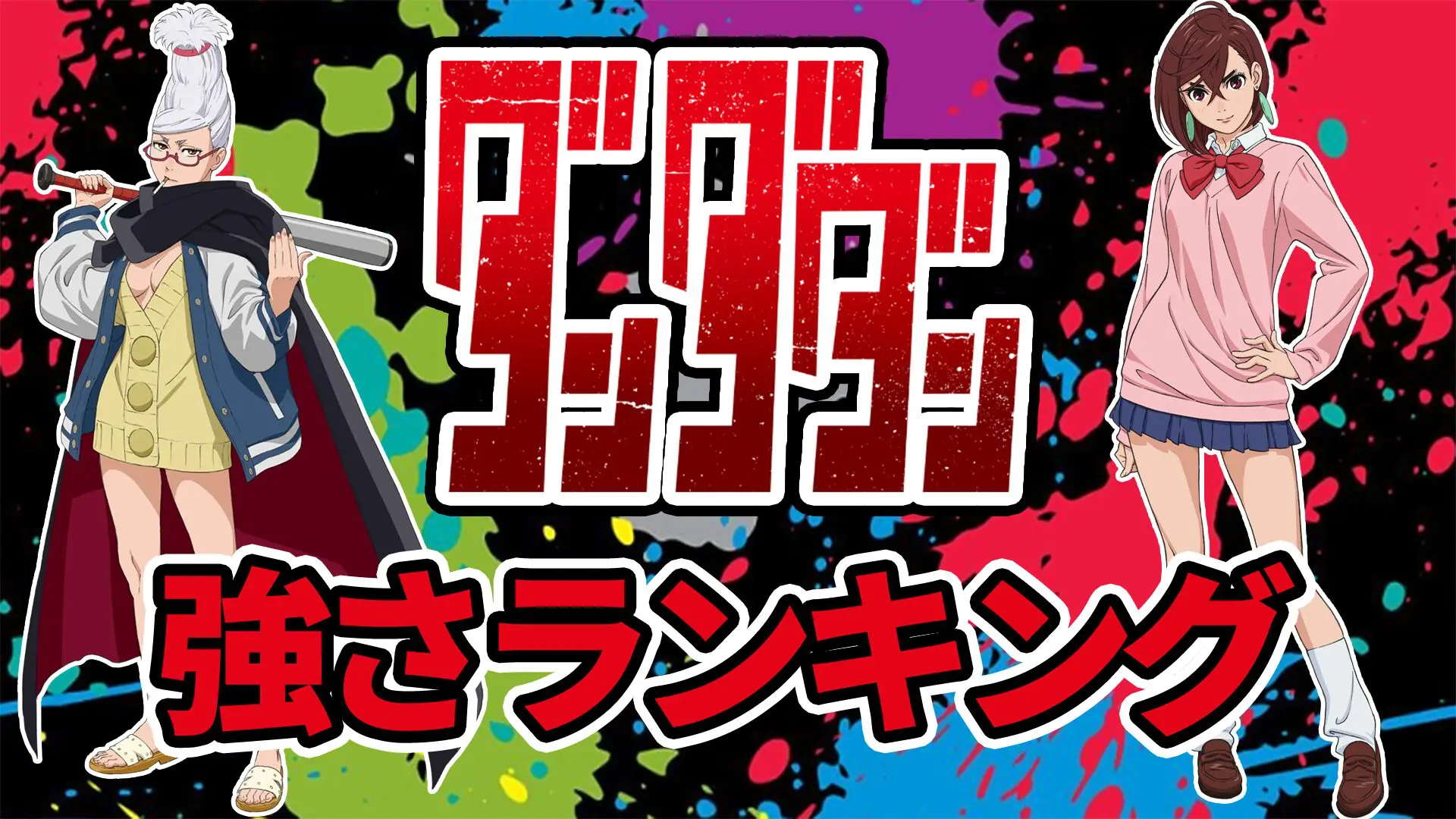 ダンダダン

強さランキング